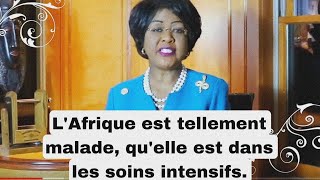 L'Afrique est tellement malade, qu'elle est dans les soins intensifs.